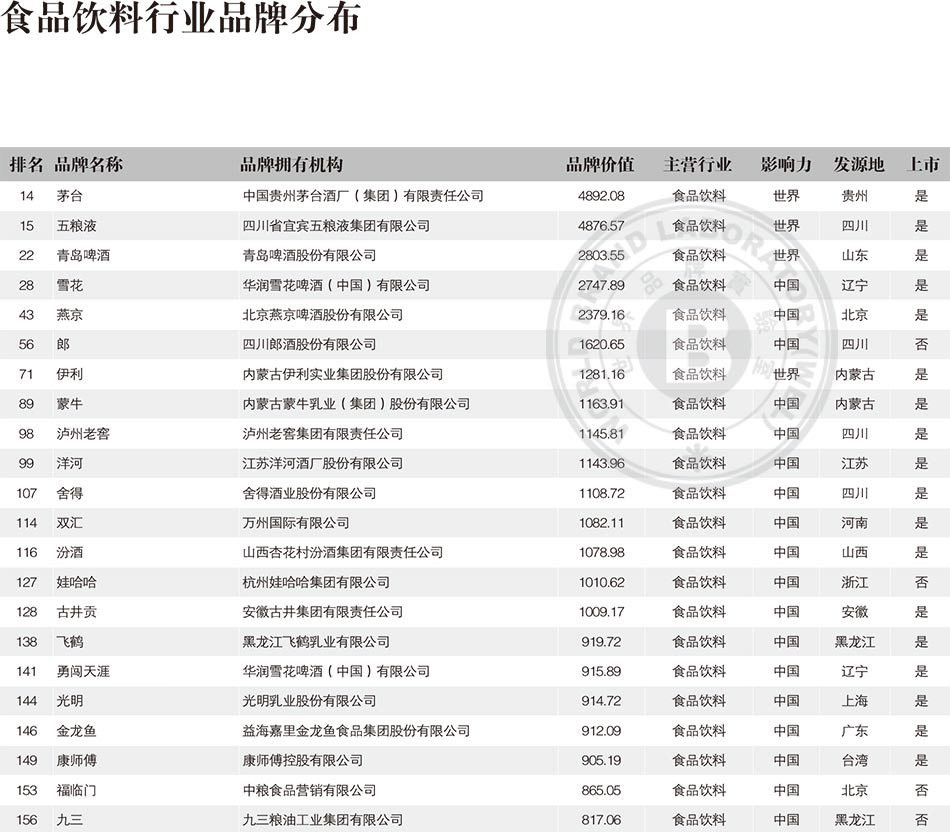 食品饮料行业品牌分布

| 排名 | 品牌名称 | 品牌拥有机构 | 品牌价值 | 主营行业 | 影响力 | 发源地 | 上市 |
|---|---|---|---|---|---|---|---|
| 14 | 茅台 | 中国贵州茅台酒厂（集团）有限责任公司 | 4892.08 | 食品饮料 | 世界 | 贵州 | 是 |
| 15 | 五粮液 | 四川省宜宾五粮液集团有限公司 | 4876.57 | 食品饮料 | 世界 | 四川 | 是 |
| 22 | 青岛啤酒 | 青岛啤酒股份有限公司 | 2803.55 | 食品饮料 | 世界 | 山东 | 是 |
| 28 | 雪花 | 华润雪花啤酒（中国）有限公司 | 2747.89 | 食品饮料 | 中国 | 辽宁 | 是 |
| 43 | 燕京 | 北京燕京啤酒股份有限公司 | 2379.16 | 食品饮料 | 中国 | 北京 | 是 |
| 56 | 郎 | 四川郎酒股份有限公司 | 1620.65 | 食品饮料 | 中国 | 四川 | 否 |
| 71 | 伊利 | 内蒙古伊利实业集团股份有限公司 | 1281.16 | 食品饮料 | 世界 | 内蒙古 | 是 |
| 89 | 蒙牛 | 内蒙古蒙牛乳业（集团）股份有限公司 | 1163.91 | 食品饮料 | 中国 | 内蒙古 | 是 |
| 98 | 泸州老窖 | 泸州老窖集团有限责任公司 | 1145.81 | 食品饮料 | 中国 | 四川 | 是 |
| 99 | 洋河 | 江苏洋河酒厂股份有限公司 | 1143.96 | 食品饮料 | 中国 | 江苏 | 是 |
| 107 | 舍得 | 舍得酒业股份有限公司 | 1108.72 | 食品饮料 | 中国 | 四川 | 是 |
| 114 | 双汇 | 万州国际有限公司 | 1082.11 | 食品饮料 | 中国 | 河南 | 是 |
| 116 | 汾酒 | 山西杏花村汾酒集团有限责任公司 | 1078.98 | 食品饮料 | 中国 | 山西 | 是 |
| 127 | 娃哈哈 | 杭州娃哈哈集团有限公司 | 1010.62 | 食品饮料 | 中国 | 浙江 | 否 |
| 128 | 古井贡 | 安徽古井集团有限责任公司 | 1009.17 | 食品饮料 | 中国 | 安徽 | 是 |
| 138 | 飞鹤 | 黑龙江飞鹤乳业有限公司 | 919.72 | 食品饮料 | 中国 | 黑龙江 | 是 |
| 141 | 勇闯天涯 | 华润雪花啤酒（中国）有限公司 | 915.89 | 食品饮料 | 中国 | 辽宁 | 是 |
| 144 | 光明 | 光明乳业股份有限公司 | 914.72 | 食品饮料 | 中国 | 上海 | 是 |
| 146 | 金龙鱼 | 益海嘉里金龙鱼食品集团股份有限公司 | 912.09 | 食品饮料 | 中国 | 广东 | 是 |
| 149 | 康师傅 | 康师傅控股有限公司 | 905.19 | 食品饮料 | 中国 | 台湾 | 是 |
| 153 | 福临门 | 中粮食品营销有限公司 | 865.05 | 食品饮料 | 中国 | 北京 | 否 |
| 156 | 九三 | 九三粮油工业集团有限公司 | 817.06 | 食品饮料 | 中国 | 黑龙江 | 否 |